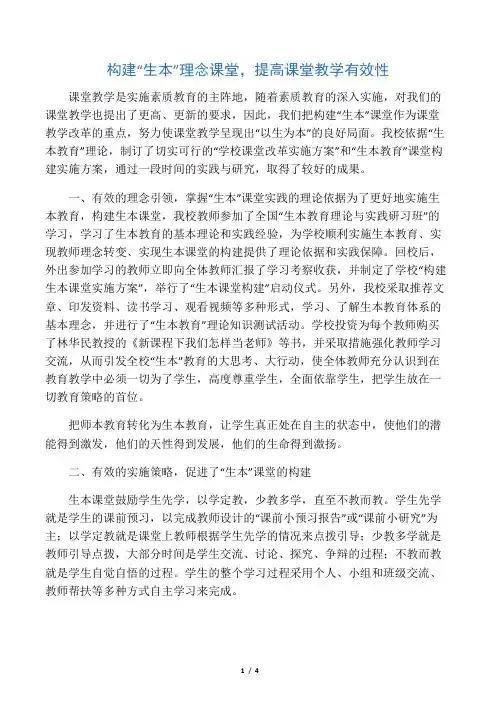 构建“生本”理念课堂，提高课堂教学有效性

课堂教学是实施素质教育的主阵地，随着素质教育的深入实施，对我们的课堂教学也提出了更高、更新的要求，因此，我们把构建“生本”课堂作为课堂教学改革的重点，努力使课堂教学呈现出“以生为本”的良好局面。我校依据“生本教育”理论，制订了切实可行的“学校课堂改革实施方案”和“生本教育”课堂构建实施方案，通过一段时间的实践与研究，取得了较好的成果。

一、有效的理念引领，掌握“生本”课堂实践的理论依据为了更好地实施生本教育，构建生本课堂，我校教师参加了全国“生本教育理论与实践研习班”的学习，学习了生本教育的基本理论和实践经验，为学校顺利实施生本教育、实现教师理念转变、实现生本课堂的构建提供了理论依据和实践保障。回校后，外出参加学习的教师立即向全体教师汇报了学习考察收获，并制定了学校“构建生本课堂实施方案”，举行了“生本课堂构建”启动仪式。另外，我校采取推荐文章、印发资料、读书学习、观看视频等多种形式，学习、了解生本教育体系的基本理念，并进行了“生本教育”理论知识测试活动。学校投资为每个教师购买了林华民教授的《新课程下我们怎样当老师》等书，并采取措施强化教师学习交流，从而引发全校“生本”教育的大思考、大行动，使全体教师充分认识到在教育教学中必须一切为了学生，高度尊重学生，全面依靠学生，把学生放在一切教育策略的首位。

把师本教育转化为生本教育，让学生真正处在自主的状态中，使他们的潜能得到激发，他们的天性得到发展，他们的生命得到激扬。

二、有效的实施策略，促进了“生本”课堂的构建

生本课堂鼓励学生先学，以学定教，少教多学，直至不教而教。学生先学就是学生的课前预习，以完成教师设计的“课前小预习报告”或“课前小研究”为主；以学定教就是课堂上教师根据学生先学的情况来点拨引导；少教多学就是教师引导点拨，大部分时间是学生交流、讨论、探究、争辩的过程；不教而教就是学生自觉自悟的过程。学生的整个学习过程采用个人、小组和班级交流、教师帮扶等多种方式自主学习来完成。

1 / 4